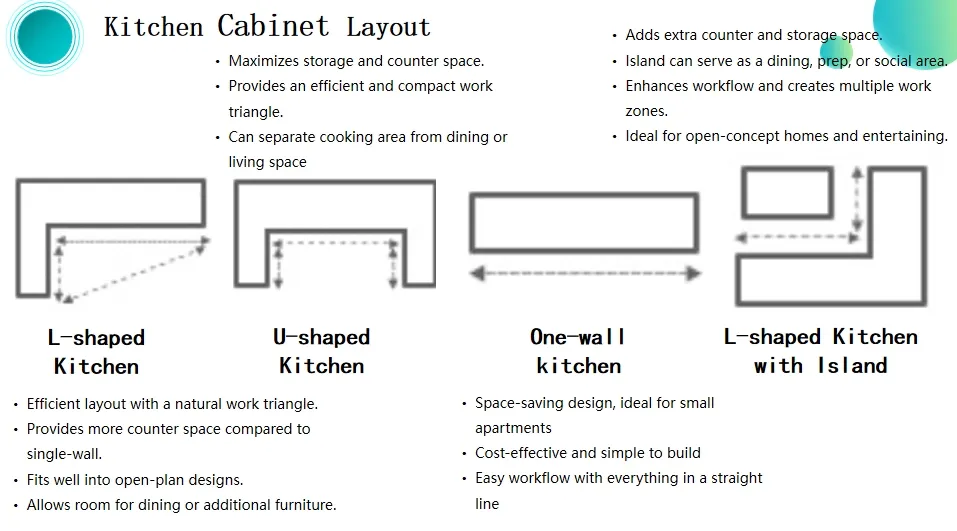 Kitchen Cabinet Layout

• Maximizes storage and counter space.
• Provides an efficient and compact work triangle.
• Can separate cooking area from dining or living space

• Adds extra counter and storage space.
• Island can serve as a dining, prep, or social area.
• Enhances workflow and creates multiple work zones.
• Ideal for open-concept homes and entertaining.

L-shaped Kitchen

U-shaped Kitchen

One-wall kitchen

L-shaped Kitchen with Island

• Efficient layout with a natural work triangle.
• Provides more counter space compared to single-wall.
• Fits well into open-plan designs.
• Allows room for dining or additional furniture.

• Space-saving design, ideal for small apartments
• Cost-effective and simple to build
• Easy workflow with everything in a straight line